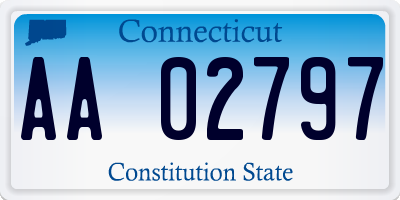 Connecticut

AA 02797

Constitution State